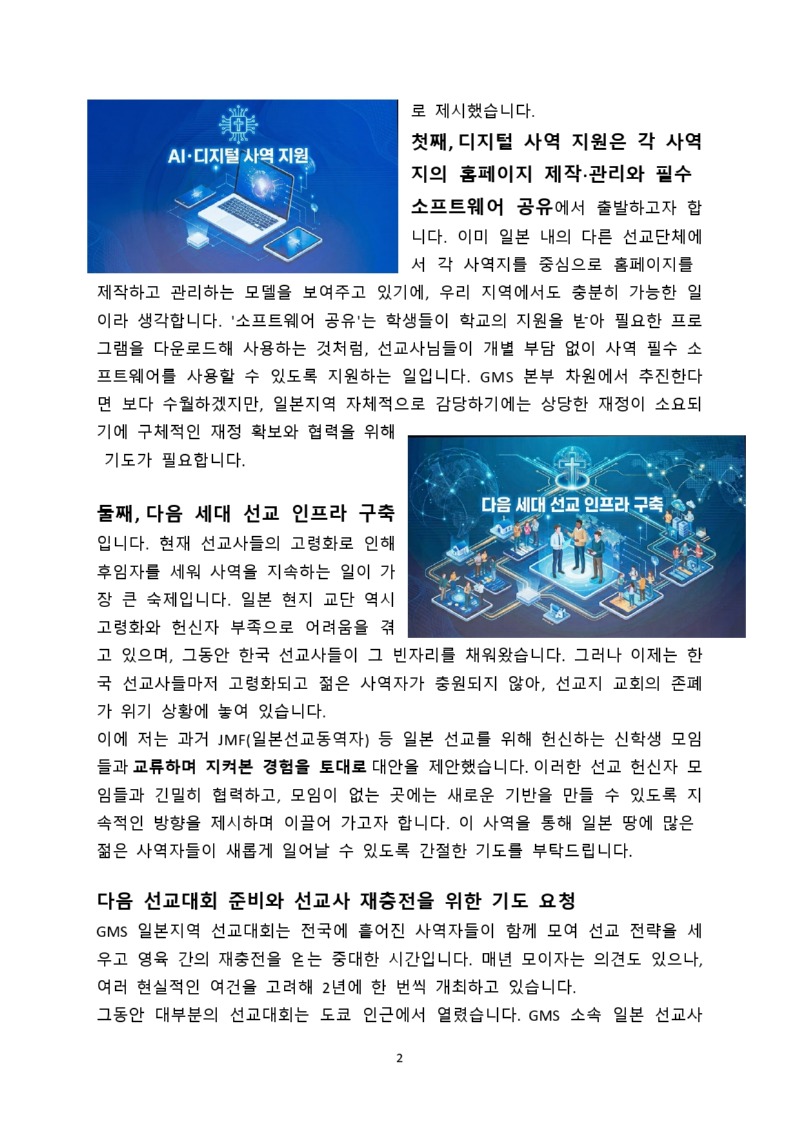 AI·디지털 사역 지원

로 제시했습니다.

첫째, 디지털 사역 지원은 각 사역지의 홈페이지 제작·관리와 필수 소프트웨어 공유에서 출발하고자 합니다. 이미 일본 내의 다른 선교단체에서 각 사역지를 중심으로 홈페이지를 제작하고 관리하는 모델을 보여주고 있기에, 우리 지역에서도 충분히 가능한 일이라 생각합니다. '소프트웨어 공유'는 학생들이 학교의 지원을 받아 필요한 프로그램을 다운로드해 사용하는 것처럼, 선교사님들이 개별 부담 없이 사역 필수 소프트웨어를 사용할 수 있도록 지원하는 일입니다. GMS 본부 차원에서 추진한다면 보다 수월하겠지만, 일본지역 자체적으로 감당하기에는 상당한 재정이 소요되기에 구체적인 재정 확보와 협력을 위해 기도가 필요합니다.

다음 세대 선교 인프라 구축

둘째, 다음 세대 선교 인프라 구축입니다. 현재 선교사들의 고령화로 인해 후임자를 세워 사역을 지속하는 일이 가장 큰 숙제입니다. 일본 현지 교단 역시 고령화와 헌신자 부족으로 어려움을 겪고 있으며, 그동안 한국 선교사들이 그 빈자리를 채워왔습니다. 그러나 이제는 한국 선교사들마저 고령화되고 젊은 사역자가 충원되지 않아, 선교지 교회의 존폐가 위기 상황에 놓여 있습니다.

이에 저는 과거 JMF(일본선교동역자) 등 일본 선교를 위해 헌신하는 신학생 모임들과 교류하며 지켜본 경험을 토대로 대안을 제안했습니다. 이러한 선교 헌신자 모임들과 긴밀히 협력하고, 모임이 없는 곳에는 새로운 기반을 만들 수 있도록 지속적인 방향을 제시하며 이끌어 가고자 합니다. 이 사역을 통해 일본 땅에 많은 젊은 사역자들이 새롭게 일어날 수 있도록 간절한 기도를 부탁드립니다.

다음 선교대회 준비와 선교사 재충전을 위한 기도 요청

GMS 일본지역 선교대회는 전국에 흩어진 사역자들이 함께 모여 선교 전략을 세우고 영육 간의 재충전을 얻는 중대한 시간입니다. 매년 모이자는 의견도 있으나, 여러 현실적인 여건을 고려해 2년에 한 번씩 개최하고 있습니다.

그동안 대부분의 선교대회는 도쿄 인근에서 열렸습니다. GMS 소속 일본 선교사

2